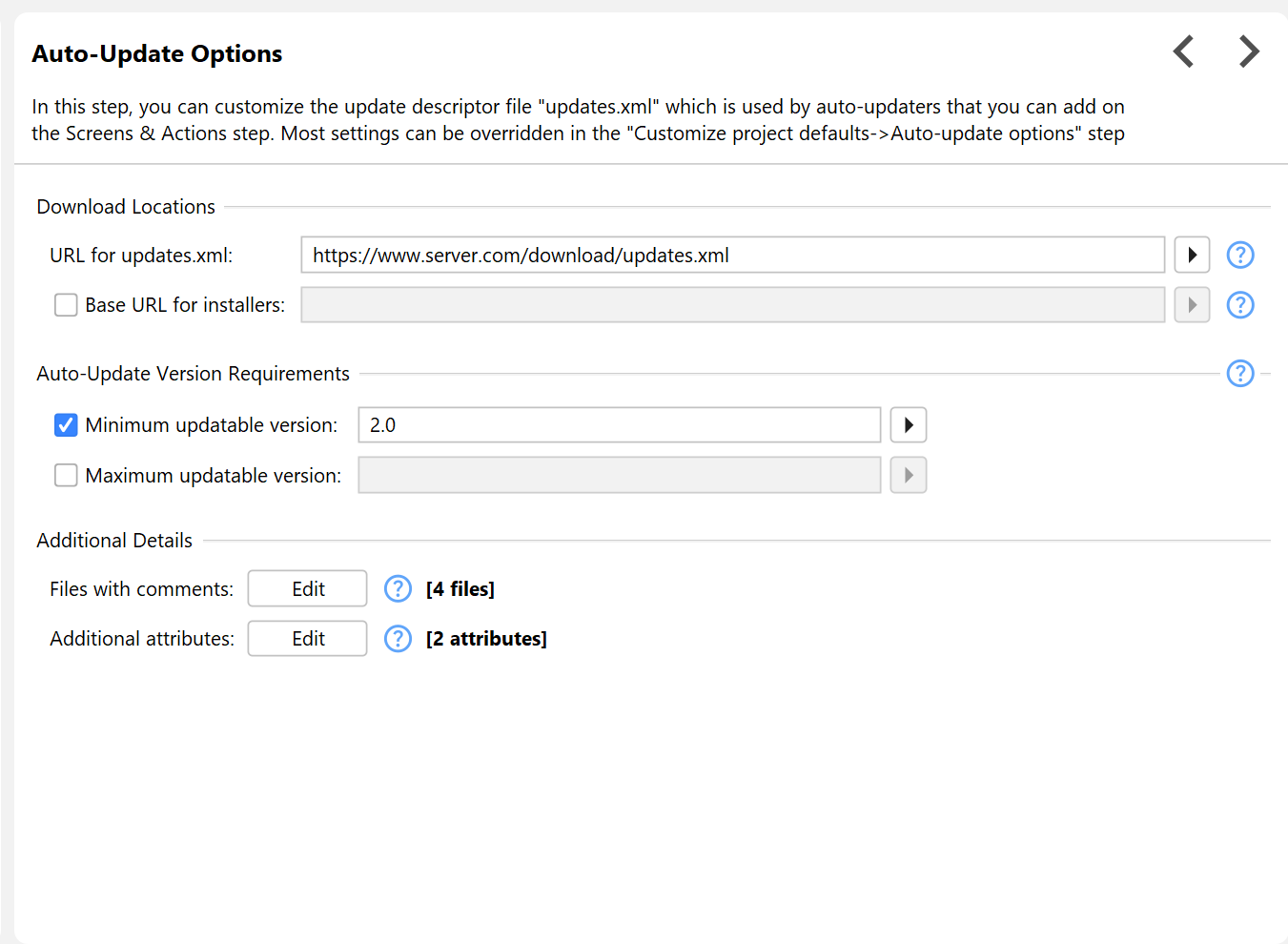 Auto-Update Options

In this step, you can customize the update descriptor file "updates.xml" which is used by auto-updaters that you can add on the Screens & Actions step. Most settings can be overridden in the "Customize project defaults->Auto-update options" step

Download Locations

URL for updates.xml: https://www.server.com/download/updates.xml

Base URL for installers:

Auto-Update Version Requirements

Minimum updatable version: 2.0

Maximum updatable version:

Additional Details

Files with comments: Edit [4 files]

Additional attributes: Edit [2 attributes]